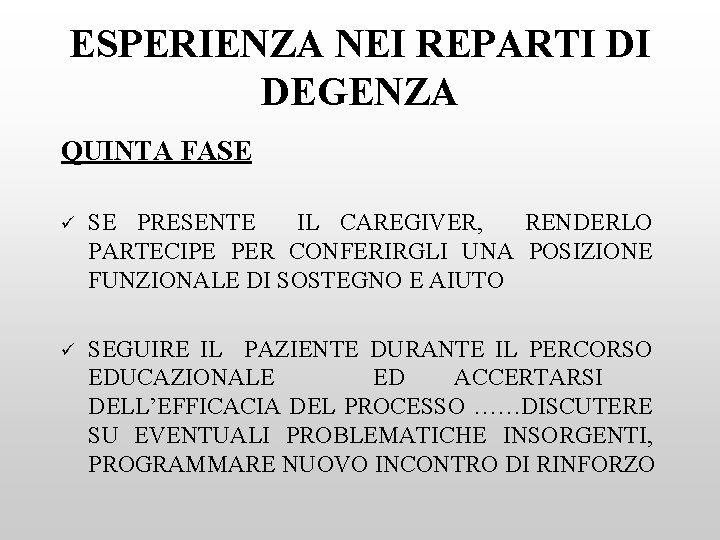 ESPERIENZA NEI REPARTI DI DEGENZA

QUINTA FASE

✓ SE PRESENTE IL CAREGIVER, RENDERLO PARTECIPE PER CONFERIRGLI UNA POSIZIONE FUNZIONALE DI SOSTEGNO E AIUTO

✓ SEGUIRE IL PAZIENTE DURANTE IL PERCORSO EDUCAZIONALE ED ACCERTARSI DELL'EFFICACIA DEL PROCESSO ……DISCUTERE SU EVENTUALI PROBLEMATICHE INSORGENTI, PROGRAMMARE NUOVO INCONTRO DI RINFORZO